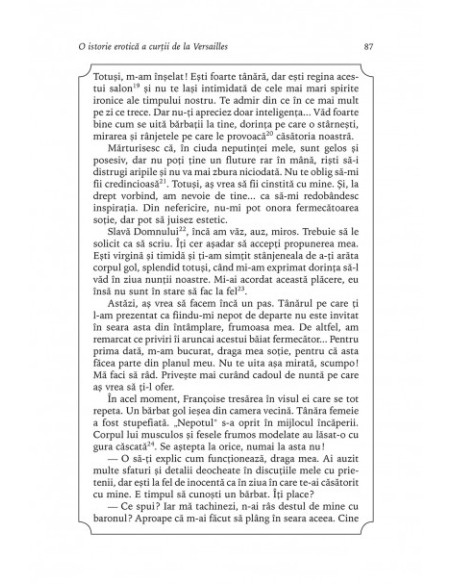 O istorie erotică a curții de la Versailles

87

Totuși, m-am înșelat! Ești foarte tânără, dar ești regina acestui salon$^{19}$ și nu te lași intimidată de cele mai mari spirite ironice ale timpului nostru. Te admir din ce în ce mai mult pe zi ce trece. Dar nu-ți apreciez doar inteligența... Văd foarte bine cum se uită bărbații la tine, dorința pe care o stârnești, mirarea și rânjetele pe care le provoacă$^{20}$ căsătoria noastră.

Mărturisesc că, în ciuda neputinței mele, sunt gelos și posesiv, dar nu poți ține un fluture rar în mână, riști să-i distrugi aripile și nu va mai zbura niciodată. Nu te oblig să-mi fii credincioasă$^{21}$. Totuși, aș vrea să fii cinstită cu mine. Și, la drept vorbind, am nevoie de tine... ca să-mi redobândesc inspirația. Din nefericire, nu-mi pot onora fermecătoarea soție, dar pot să juisez estetic.

Slavă Domnului$^{22}$, încă am văz, auz, miros. Trebuie să le solicit ca să scriu. Îți cer așadar să accepți propunerea mea. Ești virgină și timidă și ți-am simțit stânjeneala de a-ți arăta corpul gol, splendid totuși, când mi-am exprimat dorința să-l văd în ziua nunții noastre. Mi-ai acordat această plăcere, eu însă nu sunt în stare să fac la fel$^{23}$.

Astăzi, aș vrea să facem încă un pas. Tânărul pe care ți l-am prezentat ca fiindu-mi nepot de departe nu este invitat în seara asta din întâmplare, frumoasa mea. De altfel, am remarcat ce priviri îi aruncai acestui băiat fermecător... Pentru prima dată, m-am bucurat, draga mea soție, pentru că asta făcea parte din planul meu. Nu te uita așa mirată, scumpo! Mă faci să râd. Privește mai curând cadoul de nuntă pe care aș vrea să ți-l ofer.

În acel moment, Françoise tresărea în visul ei care se tot repeta. Un bărbat gol ieșea din camera vecină. Tânăra femeie a fost stupefiată. „Nepotul" s-a oprit în mijlocul încăperii. Corpul lui musculos și fesele frumos modelate au lăsat-o cu gura căscată$^{24}$. Se aștepta la orice, numai la asta nu!

— O să-ți explic cum funcționează, draga mea. Ai auzit multe sfaturi și detalii deocheate în discuțiile mele cu prietenii, dar ești la fel de inocentă ca în ziua în care te-ai căsătorit cu mine. E timpul să cunoști un bărbat. Îți place?

— Ce spui? Iar mă tachinezi, n-ai râs destul de mine cu baronul? Aproape că m-ai făcut să plâng în seara aceea. Cine